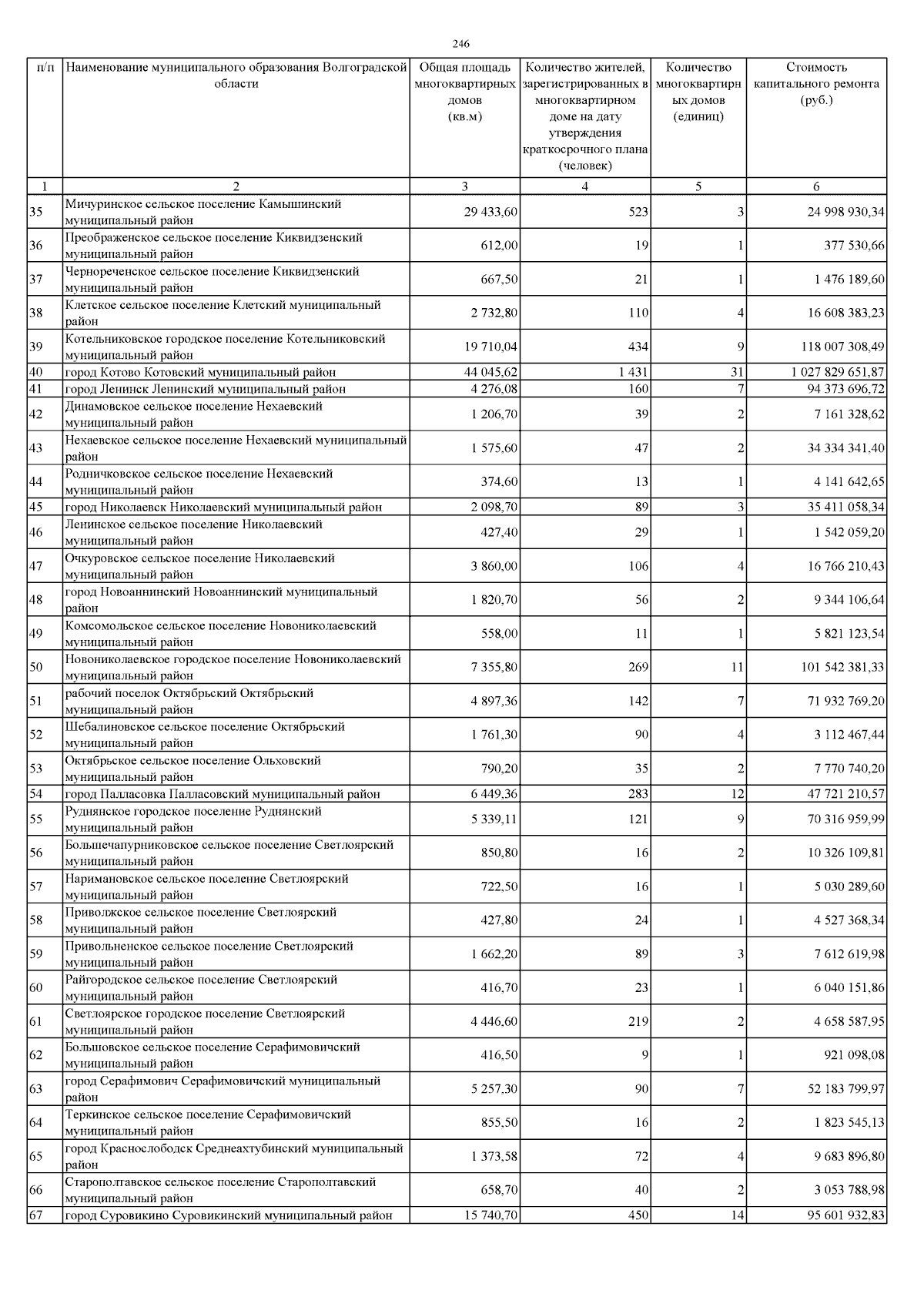 246

| п/п | Наименование муниципального образования Волгоградской области | Общая площадь многоквартирных домов (кв.м) | Количество жителей, зарегистрированных в многоквартирном доме на дату утверждения краткосрочного плана (человек) | Количество многоквартирных домов (единиц) | Стоимость капитального ремонта (руб.) |
|---|---|---|---|---|---|
| 1 | 2 | 3 | 4 | 5 | 6 |
| 35 | Мичуринское сельское поселение Камышинский муниципальный район | 29 433,60 | 523 | 3 | 24 998 930,34 |
| 36 | Преображенское сельское поселение Киквидзенский муниципальный район | 612,00 | 19 | 1 | 377 530,66 |
| 37 | Чернореченское сельское поселение Киквидзенский муниципальный район | 667,50 | 21 | 1 | 1 476 189,60 |
| 38 | Клетское сельское поселение Клетский муниципальный район | 2 732,80 | 110 | 4 | 16 608 383,23 |
| 39 | Котельниковское городское поселение Котельниковский муниципальный район | 19 710,04 | 434 | 9 | 118 007 308,49 |
| 40 | город Котово Котовский муниципальный район | 44 045,62 | 1 431 | 31 | 1 027 829 651,87 |
| 41 | город Ленинск Ленинский муниципальный район | 4 276,08 | 160 | 7 | 94 373 696,72 |
| 42 | Динамовское сельское поселение Нехаевский муниципальный район | 1 206,70 | 39 | 2 | 7 161 328,62 |
| 43 | Нехаевское сельское поселение Нехаевский муниципальный район | 1 575,60 | 47 | 2 | 34 334 341,40 |
| 44 | Родничковское сельское поселение Нехаевский муниципальный район | 374,60 | 13 | 1 | 4 141 642,65 |
| 45 | город Николаевск Николаевский муниципальный район | 2 098,70 | 89 | 3 | 35 411 058,34 |
| 46 | Ленинское сельское поселение Николаевский муниципальный район | 427,40 | 29 | 1 | 1 542 059,20 |
| 47 | Очкуровское сельское поселение Николаевский муниципальный район | 3 860,00 | 106 | 4 | 16 766 210,43 |
| 48 | город Новоаннинский Новоаннинский муниципальный район | 1 820,70 | 56 | 2 | 9 344 106,64 |
| 49 | Комсомольское сельское поселение Новониколаевский муниципальный район | 558,00 | 11 | 1 | 5 821 123,54 |
| 50 | Новониколаевское городское поселение Новониколаевский муниципальный район | 7 355,80 | 269 | 11 | 101 542 381,33 |
| 51 | рабочий поселок Октябрьский Октябрьский муниципальный район | 4 897,36 | 142 | 7 | 71 932 769,20 |
| 52 | Шебалиновское сельское поселение Октябрьский муниципальный район | 1 761,30 | 90 | 4 | 3 112 467,44 |
| 53 | Октябрьское сельское поселение Ольховский муниципальный район | 790,20 | 35 | 2 | 7 770 740,20 |
| 54 | город Палласовка Палласовский муниципальный район | 6 449,36 | 283 | 12 | 47 721 210,57 |
| 55 | Руднянское городское поселение Руднянский муниципальный район | 5 339,11 | 121 | 9 | 70 316 959,99 |
| 56 | Большечапурниковское сельское поселение Светлоярский муниципальный район | 850,80 | 16 | 2 | 10 326 109,81 |
| 57 | Наримановское сельское поселение Светлоярский муниципальный район | 722,50 | 16 | 1 | 5 030 289,60 |
| 58 | Приволжское сельское поселение Светлоярский муниципальный район | 427,80 | 24 | 1 | 4 527 368,34 |
| 59 | Привольненское сельское поселение Светлоярский муниципальный район | 1 662,20 | 89 | 3 | 7 612 619,98 |
| 60 | Райгородское сельское поселение Светлоярский муниципальный район | 416,70 | 23 | 1 | 6 040 151,86 |
| 61 | Светлоярское городское поселение Светлоярский муниципальный район | 4 446,60 | 219 | 2 | 4 658 587,95 |
| 62 | Большовское сельское поселение Серафимовичский муниципальный район | 416,50 | 9 | 1 | 921 098,08 |
| 63 | город Серафимович Серафимовичский муниципальный район | 5 257,30 | 90 | 7 | 52 183 799,97 |
| 64 | Теркинское сельское поселение Серафимовичский муниципальный район | 855,50 | 16 | 2 | 1 823 545,13 |
| 65 | город Краснослободск Среднеахтубинский муниципальный район | 1 373,58 | 72 | 4 | 9 683 896,80 |
| 66 | Старополтавское сельское поселение Старополтавский муниципальный район | 658,70 | 40 | 2 | 3 053 788,98 |
| 67 | город Суровикино Суровикинский муниципальный район | 15 740,70 | 450 | 14 | 95 601 932,83 |